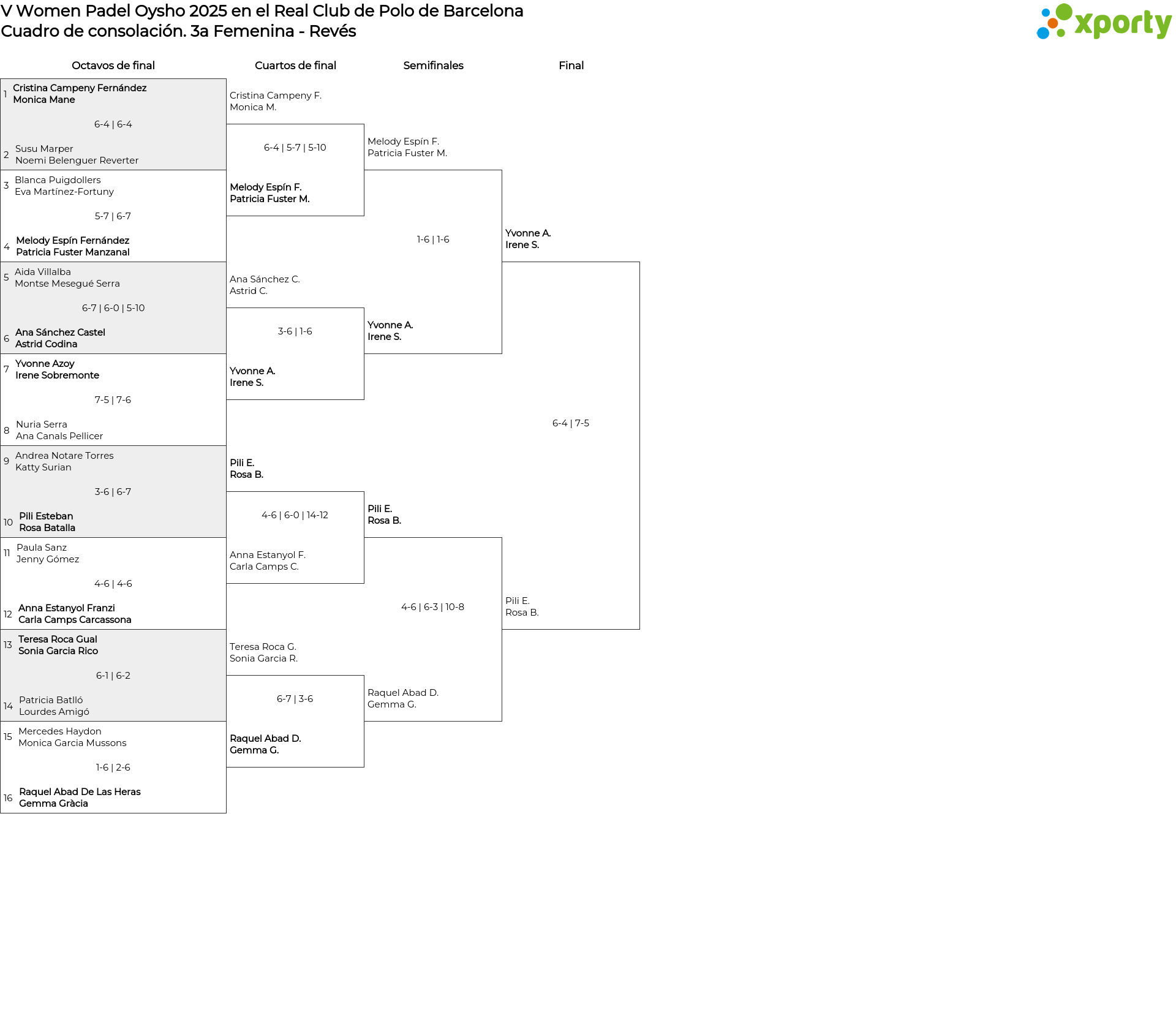 V Women Padel Oysho 2025 en el Real Club de Polo de Barcelona
Cuadro de consolación. 3a Femenina - Revés

xporty

Octavos de final

1 Cristina Campeny Fernández
Monica Mane

6-4 | 6-4

2 Susu Marper
Noemi Belenguer Reverter

3 Blanca Puigdollers
Eva Martínez-Fortuny

5-7 | 6-7

4 Melody Espín Fernández
Patricia Fuster Manzanal

5 Aida Villalba
Montse Mesegué Serra

6-7 | 6-0 | 5-10

6 Ana Sánchez Castel
Astrid Codina

7 Yvonne Azoy
Irene Sobremonte

7-5 | 7-6

8 Nuria Serra
Ana Canals Pellicer

9 Andrea Notare Torres
Katty Surian

3-6 | 6-7

10 Pili Esteban
Rosa Batalla

11 Paula Sanz
Jenny Gómez

4-6 | 4-6

12 Anna Estanyol Franzi
Carla Camps Carcassona

13 Teresa Roca Gual
Sonia Garcia Rico

6-1 | 6-2

14 Patricia Batlló
Lourdes Amigó

15 Mercedes Haydon
Monica Garcia Mussons

1-6 | 2-6

16 Raquel Abad De Las Heras
Gemma Gràcia

Cuartos de final

Cristina Campeny F.
Monica M.

6-4 | 5-7 | 5-10

Melody Espín F.
Patricia Fuster M.

Ana Sánchez C.
Astrid C.

3-6 | 1-6

Yvonne A.
Irene S.

Pili E.
Rosa B.

4-6 | 6-0 | 14-12

Anna Estanyol F.
Carla Camps C.

Teresa Roca G.
Sonia Garcia R.

6-7 | 3-6

Raquel Abad D.
Gemma G.

Semifinales

Melody Espín F.
Patricia Fuster M.

1-6 | 1-6

Yvonne A.
Irene S.

Pili E.
Rosa B.

4-6 | 6-3 | 10-8

Raquel Abad D.
Gemma G.

Final

Yvonne A.
Irene S.

6-4 | 7-5

Pili E.
Rosa B.